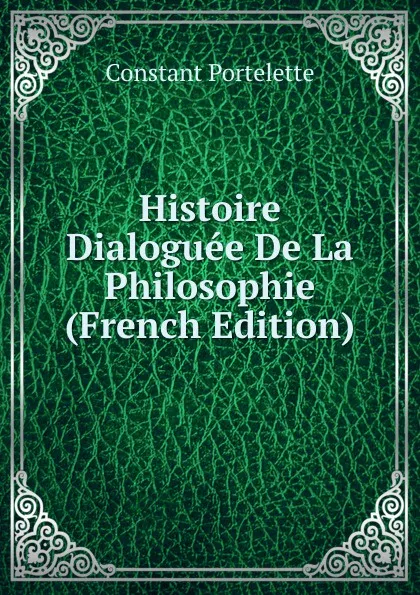 Constant Portelette

Histoire Dialoguée De La Philosophie (French Edition)